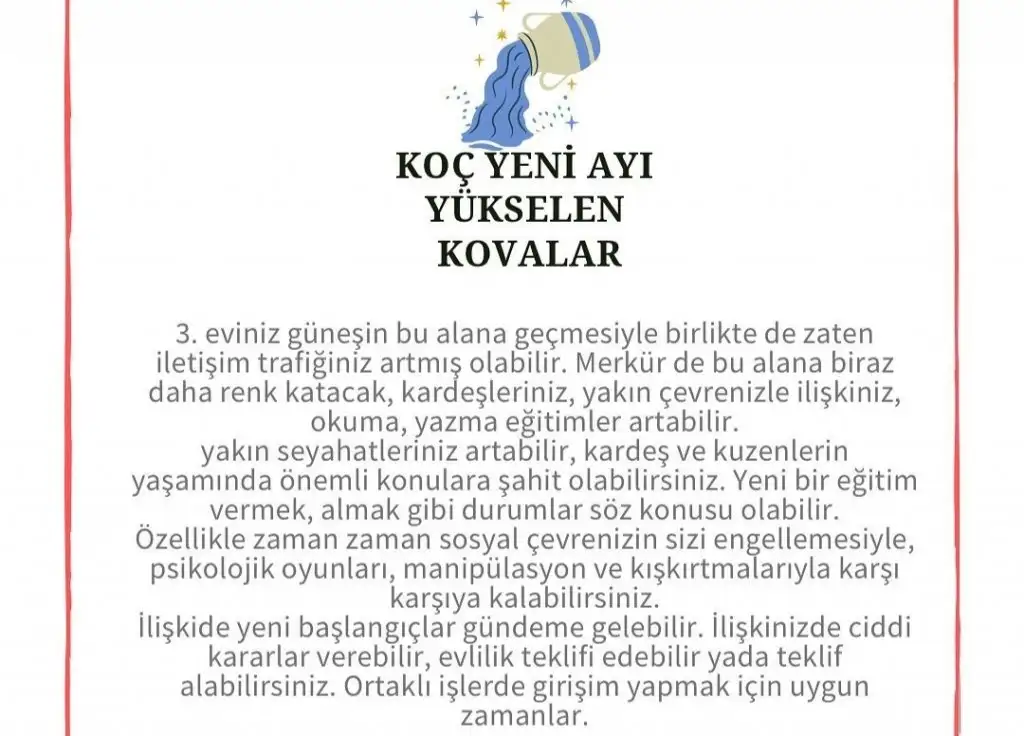 KOÇ YENİ AYI
YÜKSELEN
KOVALAR

3. eviniz güneşin bu alana geçmesiyle birlikte de zaten iletişim trafiğiniz artmış olabilir. Merkür de bu alana biraz daha renk katacak, kardeşleriniz, yakın çevrenizle ilişkiniz, okuma, yazma eğitimler artabilir.
yakın seyahatleriniz artabilir, kardeş ve kuzenlerin yaşamında önemli konulara şahit olabilirsiniz. Yeni bir eğitim vermek, almak gibi durumlar söz konusu olabilir.
Özellikle zaman zaman sosyal çevrenizin sizi engellemesiyle, psikolojik oyunları, manipülasyon ve kışkırtmalarıyla karşı karşıya kalabilirsiniz.
İlişkide yeni başlangıçlar gündeme gelebilir. İlişkinizde ciddi kararlar verebilir, evlilik teklifi edebilir yada teklif alabilirsiniz. Ortaklı işlerde girişim yapmak için uygun zamanlar.